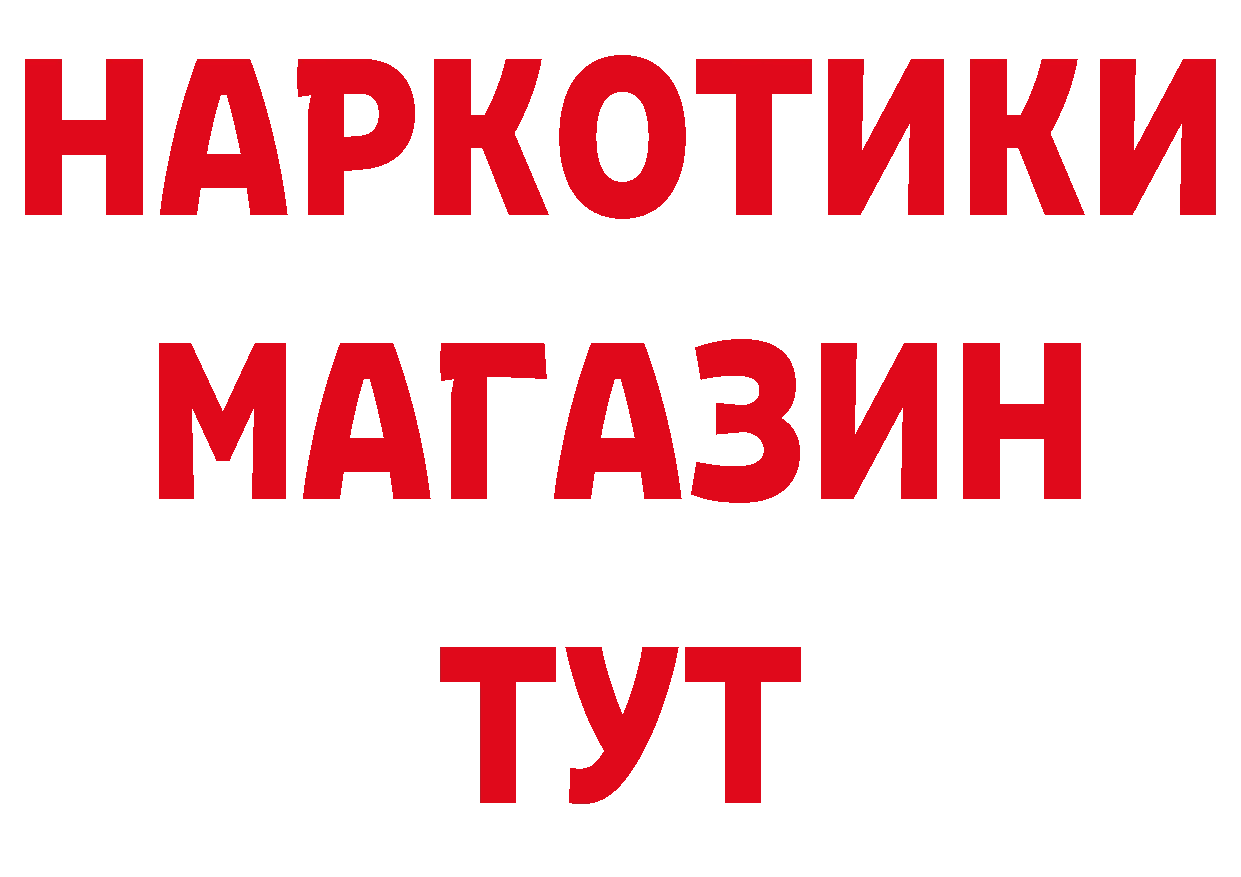 НАРКОТИКИ
МАГАЗИН
ТУТ